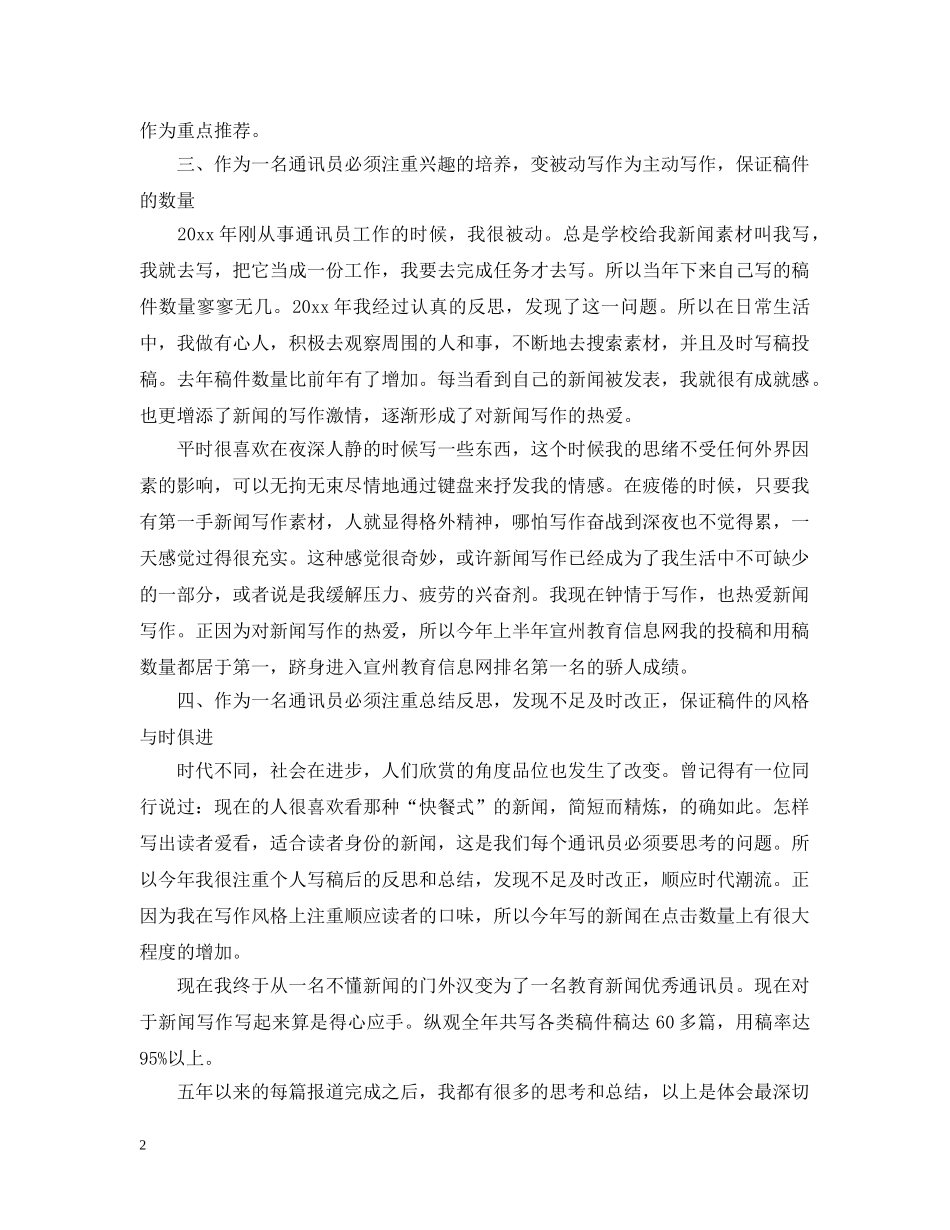 作为重点推荐。

三、作为一名通讯员必须注重兴趣的培养，变被动写作为主动写作，保证稿件的数量

20xx年刚从事通讯员工作的时候，我很被动。总是学校给我新闻素材叫我写，我就去写，把它当成一份工作，我要去完成任务才去写。所以当年下来自己写的稿件数量寥寥无几。20xx年我经过认真的反思，发现了这一问题。所以在日常生活中，我做有心人，积极去观察周围的人和事，不断地去搜索素材，并且及时写稿投稿。去年稿件数量比前年有了增加。每当看到自己的新闻被发表，我就很有成就感。也更增添了新闻的写作激情，逐渐形成了对新闻写作的热爱。

平时很喜欢在夜深人静的时候写一些东西，这个时候我的思绪不受任何外界因素的影响，可以无拘无束尽情地通过键盘来抒发我的情感。在疲倦的时候，只要我有第一手新闻写作素材，人就显得格外精神，哪怕写作奋战到深夜也不觉得累，一天感觉过得很充实。这种感觉很奇妙，或许新闻写作已经成为了我生活中不可缺少的一部分，或者说是我缓解压力、疲劳的兴奋剂。我现在钟情于写作，也热爱新闻写作。正因为对新闻写作的热爱，所以今年上半年宣州教育信息网我的投稿和用稿数量都居于第一，跻身进入宣州教育信息网排名第一名的骄人成绩。

四、作为一名通讯员必须注重总结反思，发现不足及时改正，保证稿件的风格与时俱进

时代不同，社会在进步，人们欣赏的角度品位也发生了改变。曾记得有一位同行说过：现在的人很喜欢看那种“快餐式”的新闻，简短而精炼，的确如此。怎样写出读者爱看，适合读者身份的新闻，这是我们每个通讯员必须要思考的问题。所以今年我很注重个人写稿后的反思和总结，发现不足及时改正，顺应时代潮流。正因为我在写作风格上注重顺应读者的口味，所以今年写的新闻在点击数量上有很大程度的增加。

现在我终于从一名不懂新闻的门外汉变为了一名教育新闻优秀通讯员。现在对于新闻写作写起来算是得心应手。纵观全年共写各类稿件稿达60多篇，用稿率达95%以上。

五年以来的每篇报道完成之后，我都有很多的思考和总结，以上是体会最深切

2